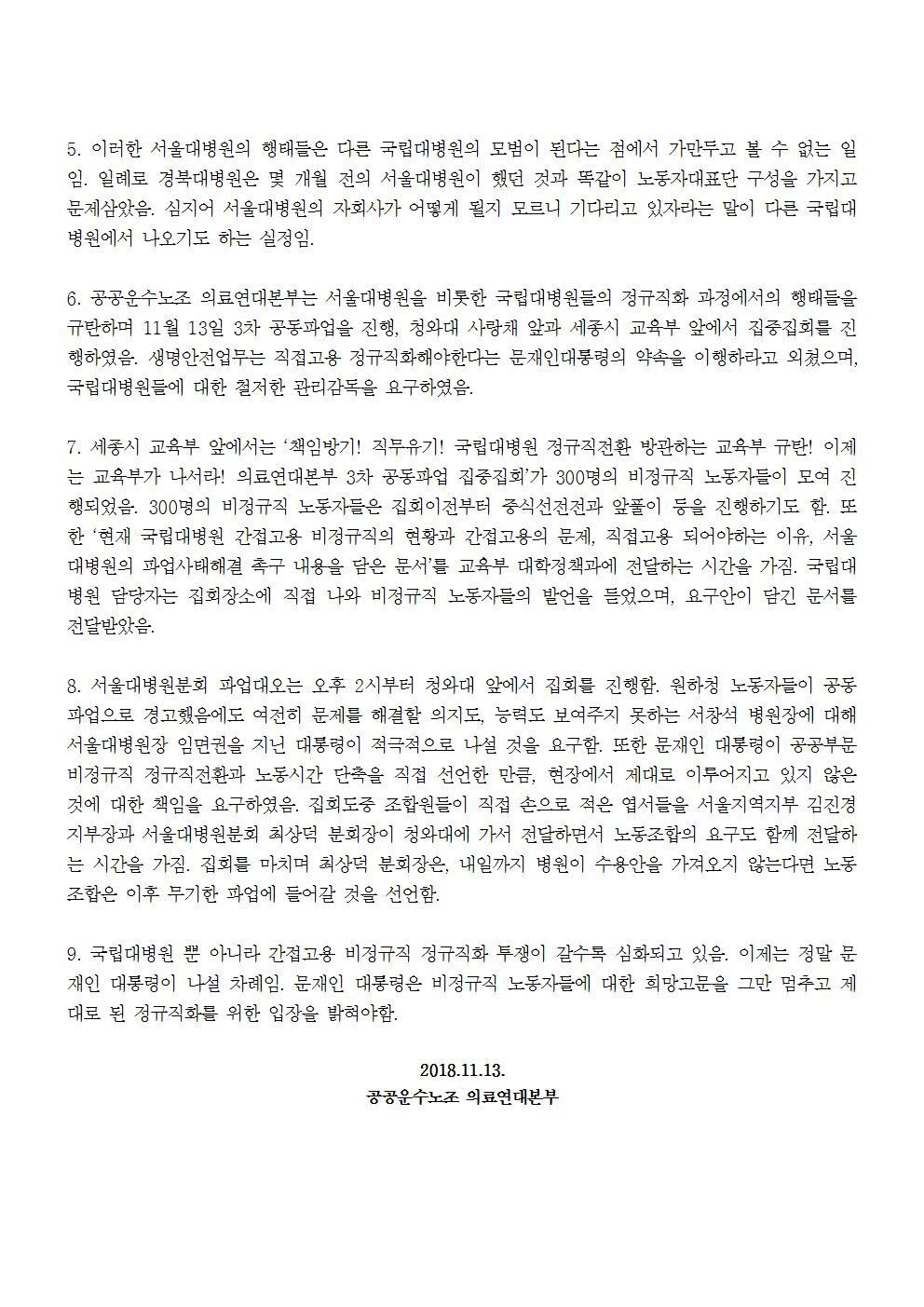 5. 이러한 서울대병원의 행태들은 다른 국립대병원의 모범이 된다는 점에서 가만두고 볼 수 없는 일임. 일례로 경북대병원은 몇 개월 전의 서울대병원이 했던 것과 똑같이 노동자대표단 구성을 가지고 문제삼았음. 심지어 서울대병원의 자회사가 어떻게 될지 모르니 기다리고 있자라는 말이 다른 국립대병원에서 나오기도 하는 실정임.

6. 공공운수노조 의료연대본부는 서울대병원을 비롯한 국립대병원들의 정규직화 과정에서의 행태들을 규탄하며 11월 13일 3차 공동파업을 진행, 청와대 사랑채 앞과 세종시 교육부 앞에서 집중집회를 진행하였음. 생명안전업무는 직접고용 정규직화해야한다는 문재인대통령의 약속을 이행하라고 외쳤으며, 국립대병원들에 대한 철저한 관리감독을 요구하였음.

7. 세종시 교육부 앞에서는 '책임방기! 직무유기! 국립대병원 정규직전환 방관하는 교육부 규탄! 이제는 교육부가 나서라! 의료연대본부 3차 공동파업 집중집회'가 300명의 비정규직 노동자들이 모여 진행되었음. 300명의 비정규직 노동자들은 집회이전부터 중식선전전과 앞풀이 등을 진행하기도 함. 또한 '현재 국립대병원 간접고용 비정규직의 현황과 간접고용의 문제, 직접고용 되어야하는 이유, 서울대병원의 파업사태해결 촉구 내용을 담은 문서'를 교육부 대학정책과에 전달하는 시간을 가짐. 국립대병원 담당자는 집회장소에 직접 나와 비정규직 노동자들의 발언을 들었으며, 요구안이 담긴 문서를 전달받았음.

8. 서울대병원분회 파업대오는 오후 2시부터 청와대 앞에서 집회를 진행함. 원하청 노동자들이 공동파업으로 경고했음에도 여전히 문제를 해결할 의지도, 능력도 보여주지 못하는 서창석 병원장에 대해 서울대병원장 임면권을 지닌 대통령이 적극적으로 나설 것을 요구함. 또한 문재인 대통령이 공공부문 비정규직 정규직전환과 노동시간 단축을 직접 선언한 만큼, 현장에서 제대로 이루어지고 있지 않은 것에 대한 책임을 요구하였음. 집회도중 조합원들이 직접 손으로 적은 엽서들을 서울지역지부 김진경 지부장과 서울대병원분회 최상덕 분회장이 청와대에 가서 전달하면서 노동조합의 요구도 함께 전달하는 시간을 가짐. 집회를 마치며 최상덕 분회장은, 내일까지 병원이 수용안을 가져오지 않는다면 노동조합은 이후 무기한 파업에 들어갈 것을 선언함.

9. 국립대병원 뿐 아니라 간접고용 비정규직 정규직화 투쟁이 갈수록 심화되고 있음. 이제는 정말 문재인 대통령이 나설 차례임. 문재인 대통령은 비정규직 노동자들에 대한 희망고문을 그만 멈추고 제대로 된 정규직화를 위한 입장을 밝혀야함.

2018.11.13.
공공운수노조 의료연대본부